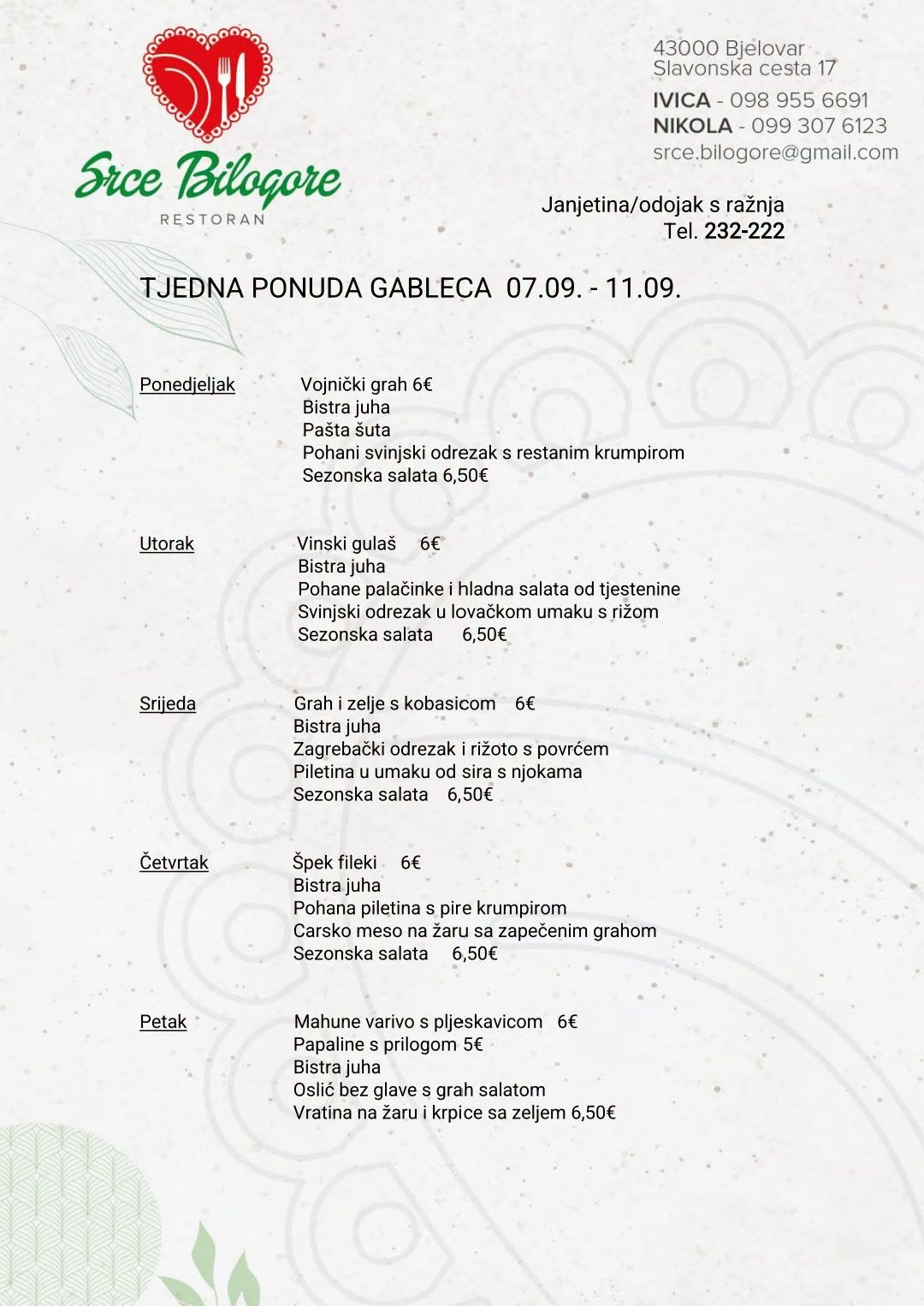 Srce Bilogore
RESTORAN

43000 Bjelovar
Slavonska cesta 17
IVICA - 098 955 6691
NIKOLA - 099 307 6123
srce.bilogore@gmail.com

Janjetina/odojak s ražnja
Tel. 232-222

TJEDNA PONUDA GABLECA 07.09. - 11.09.

Ponedjeljak
Vojnički grah 6€
Bistra juha
Pašta šuta
Pohani svinjski odrezak s restanim krumpirom
Sezonska salata 6,50€

Utorak
Vinski gulaš 6€
Bistra juha
Pohane palačinke i hladna salata od tjestenine
Svinjski odrezak u lovačkom umaku s rižom
Sezonska salata 6,50€

Srijeda
Grah i zelje s kobasicom 6€
Bistra juha
Zagrebački odrezak i rižoto s povrćem
Piletina u umaku od sira s njokama
Sezonska salata 6,50€

Četvrtak
Špek fileki 6€
Bistra juha
Pohana piletina s pire krumpirom
Carsko meso na žaru sa zapečenim grahom
Sezonska salata 6,50€

Petak
Mahune varivo s pljeskavicom 6€
Papaline s prilogom 5€
Bistra juha
Oslić bez glave s grah salatom
Vratina na žaru i krpice sa zeljem 6,50€